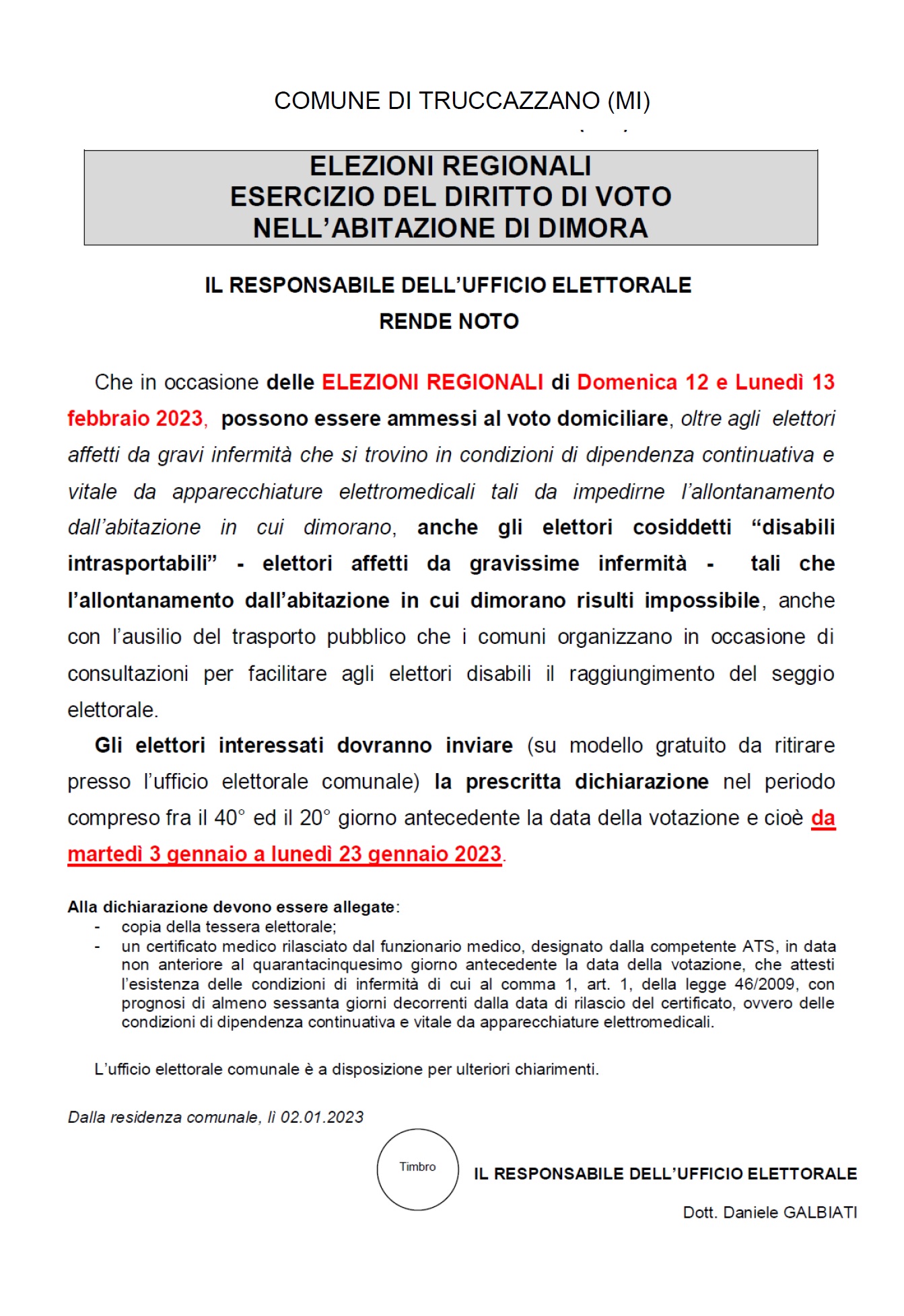 COMUNE DI TRUCCAZZANO (MI)

ELEZIONI REGIONALI
ESERCIZIO DEL DIRITTO DI VOTO
NELL'ABITAZIONE DI DIMORA

IL RESPONSABILE DELL'UFFICIO ELETTORALE
RENDE NOTO

Che in occasione delle ELEZIONI REGIONALI di Domenica 12 e Lunedì 13 febbraio 2023, possono essere ammessi al voto domiciliare, oltre agli elettori affetti da gravi infermità che si trovino in condizioni di dipendenza continuativa e vitale da apparecchiature elettromedicali tali da impedirne l'allontanamento dall'abitazione in cui dimorano, anche gli elettori cosiddetti "disabili intrasportabili" - elettori affetti da gravissime infermità - tali che l'allontanamento dall'abitazione in cui dimorano risulti impossibile, anche con l'ausilio del trasporto pubblico che i comuni organizzano in occasione di consultazioni per facilitare agli elettori disabili il raggiungimento del seggio elettorale.

Gli elettori interessati dovranno inviare (su modello gratuito da ritirare presso l'ufficio elettorale comunale) la prescritta dichiarazione nel periodo compreso fra il 40° ed il 20° giorno antecedente la data della votazione e cioè da martedì 3 gennaio a lunedì 23 gennaio 2023.

Alla dichiarazione devono essere allegate:
- copia della tessera elettorale;
- un certificato medico rilasciato dal funzionario medico, designato dalla competente ATS, in data non anteriore al quarantacinquesimo giorno antecedente la data della votazione, che attesti l'esistenza delle condizioni di infermità di cui al comma 1, art. 1, della legge 46/2009, con prognosi di almeno sessanta giorni decorrenti dalla data di rilascio del certificato, ovvero delle condizioni di dipendenza continuativa e vitale da apparecchiature elettromedicali.

L'ufficio elettorale comunale è a disposizione per ulteriori chiarimenti.

Dalla residenza comunale, lì 02.01.2023

Timbro

IL RESPONSABILE DELL'UFFICIO ELETTORALE

Dott. Daniele GALBIATI